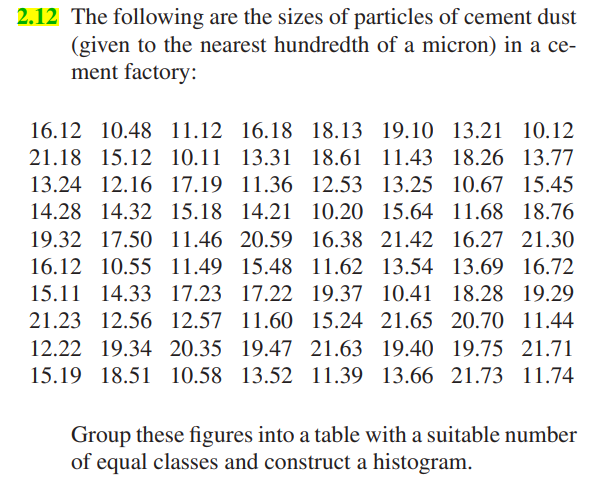 2.12 The following are the sizes of particles of cement dust (given to the nearest hundredth of a micron) in a cement factory:

| | | | | | | | |
|---|---|---|---|---|---|---|---|
| 16.12 | 10.48 | 11.12 | 16.18 | 18.13 | 19.10 | 13.21 | 10.12 |
| 21.18 | 15.12 | 10.11 | 13.31 | 18.61 | 11.43 | 18.26 | 13.77 |
| 13.24 | 12.16 | 17.19 | 11.36 | 12.53 | 13.25 | 10.67 | 15.45 |
| 14.28 | 14.32 | 15.18 | 14.21 | 10.20 | 15.64 | 11.68 | 18.76 |
| 19.32 | 17.50 | 11.46 | 20.59 | 16.38 | 21.42 | 16.27 | 21.30 |
| 16.12 | 10.55 | 11.49 | 15.48 | 11.62 | 13.54 | 13.69 | 16.72 |
| 15.11 | 14.33 | 17.23 | 17.22 | 19.37 | 10.41 | 18.28 | 19.29 |
| 21.23 | 12.56 | 12.57 | 11.60 | 15.24 | 21.65 | 20.70 | 11.44 |
| 12.22 | 19.34 | 20.35 | 19.47 | 21.63 | 19.40 | 19.75 | 21.71 |
| 15.19 | 18.51 | 10.58 | 13.52 | 11.39 | 13.66 | 21.73 | 11.74 |

Group these figures into a table with a suitable number of equal classes and construct a histogram.